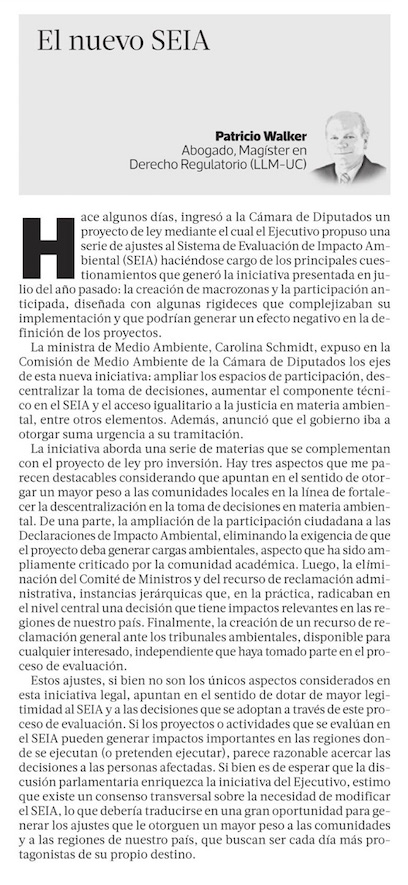 El nuevo SEIA

Patricio Walker
Abogado, Magíster en Derecho Regulatorio (LLM-UC)

Hace algunos días, ingresó a la Cámara de Diputados un proyecto de ley mediante el cual el Ejecutivo propuso una serie de ajustes al Sistema de Evaluación de Impacto Ambiental (SEIA) haciéndose cargo de los principales cuestionamientos que generó la iniciativa presentada en julio del año pasado: la creación de macrozonas y la participación anticipada, diseñada con algunas rigideces que complejizaban su implementación y que podrían generar un efecto negativo en la definición de los proyectos.

La ministra de Medio Ambiente, Carolina Schmidt, expuso en la Comisión de Medio Ambiente de la Cámara de Diputados los ejes de esta nueva iniciativa: ampliar los espacios de participación, descentralizar la toma de decisiones, aumentar el componente técnico en el SEIA y el acceso igualitario a la justicia en materia ambiental, entre otros elementos. Además, anunció que el gobierno iba a otorgar suma urgencia a su tramitación.

La iniciativa aborda una serie de materias que se complementan con el proyecto de ley pro inversión. Hay tres aspectos que me parecen destacables considerando que apuntan en el sentido de otorgar un mayor peso a las comunidades locales en la línea de fortalecer la descentralización en la toma de decisiones en materia ambiental. De una parte, la ampliación de la participación ciudadana a las Declaraciones de Impacto Ambiental, eliminando la exigencia de que el proyecto deba generar cargas ambientales, aspecto que ha sido ampliamente criticado por la comunidad académica. Luego, la eliminación del Comité de Ministros y del recurso de reclamación administrativa, instancias jerárquicas que, en la práctica, radicaban en el nivel central una decisión que tiene impactos relevantes en las regiones de nuestro país. Finalmente, la creación de un recurso de reclamación general ante los tribunales ambientales, disponible para cualquier interesado, independiente que haya tomado parte en el proceso de evaluación.

Estos ajustes, si bien no son los únicos aspectos considerados en esta iniciativa legal, apuntan en el sentido de dotar de mayor legitimidad al SEIA y a las decisiones que se adoptan a través de este proceso de evaluación. Si los proyectos o actividades que se evalúan en el SEIA pueden generar impactos importantes en las regiones donde se ejecutan (o pretenden ejecutar), parece razonable acercar las decisiones a las personas afectadas. Si bien es de esperar que la discusión parlamentaria enriquezca la iniciativa del Ejecutivo, estimo que existe un consenso transversal sobre la necesidad de modificar el SEIA, lo que debería traducirse en una gran oportunidad para generar los ajustes que le otorguen un mayor peso a las comunidades y a las regiones de nuestro país, que buscan ser cada día más protagonistas de su propio destino.